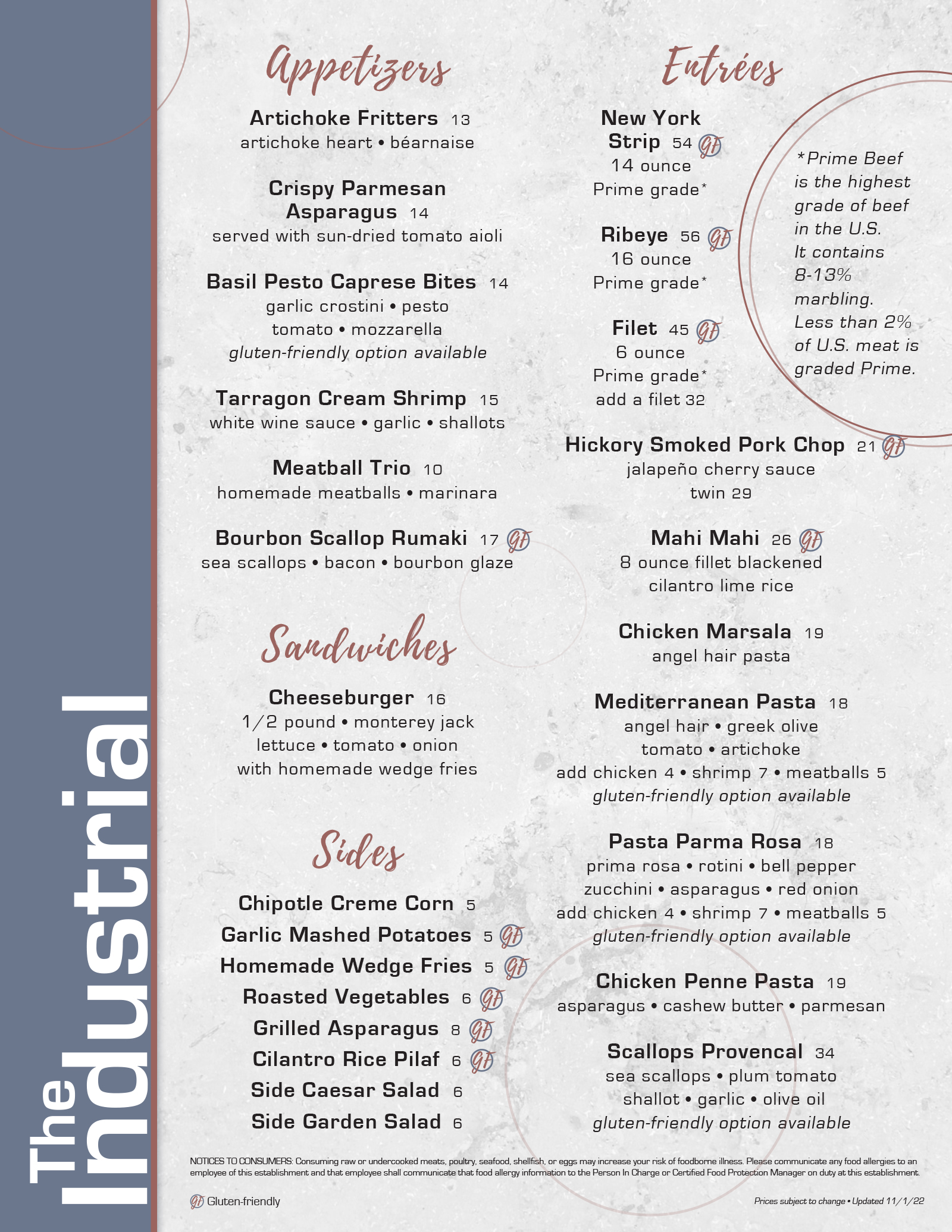 The Industrial

Appetizers

Artichoke Fritters 13
artichoke heart • béarnaise

Crispy Parmesan Asparagus 14
served with sun-dried tomato aioli

Basil Pesto Caprese Bites 14
garlic crostini • pesto
tomato • mozzarella
gluten-friendly option available

Tarragon Cream Shrimp 15
white wine sauce • garlic • shallots

Meatball Trio 10
homemade meatballs • marinara

Bourbon Scallop Rumaki 17 GF
sea scallops • bacon • bourbon glaze

Sandwiches

Cheeseburger 16
1/2 pound • monterey jack
lettuce • tomato • onion
with homemade wedge fries

Sides

Chipotle Creme Corn 5
Garlic Mashed Potatoes 5 GF
Homemade Wedge Fries 5 GF
Roasted Vegetables 6 GF
Grilled Asparagus 8 GF
Cilantro Rice Pilaf 6 GF
Side Caesar Salad 6
Side Garden Salad 6

Entrées

New York Strip 54 GF
14 ounce
Prime grade*

Ribeye 56 GF
16 ounce
Prime grade*

Filet 45 GF
6 ounce
Prime grade*
add a filet 32

*Prime Beef is the highest grade of beef in the U.S. It contains 8-13% marbling. Less than 2% of U.S. meat is graded Prime.

Hickory Smoked Pork Chop 21 GF
jalapeño cherry sauce
twin 29

Mahi Mahi 26 GF
8 ounce fillet blackened
cilantro lime rice

Chicken Marsala 19
angel hair pasta

Mediterranean Pasta 18
angel hair • greek olive
tomato • artichoke
add chicken 4 • shrimp 7 • meatballs 5
gluten-friendly option available

Pasta Parma Rosa 18
prima rosa • rotini • bell pepper
zucchini • asparagus • red onion
add chicken 4 • shrimp 7 • meatballs 5
gluten-friendly option available

Chicken Penne Pasta 19
asparagus • cashew butter • parmesan

Scallops Provencal 34
sea scallops • plum tomato
shallot • garlic • olive oil
gluten-friendly option available

NOTICES TO CONSUMERS: Consuming raw or undercooked meats, poultry, seafood, shellfish, or eggs may increase your risk of foodborne illness. Please communicate any food allergies to an employee of this establishment and that employee shall communicate that food allergy information to the Person In Charge or Certified Food Protection Manager on duty at this establishment.

GF Gluten-friendly

Prices subject to change • Updated 11/1/22